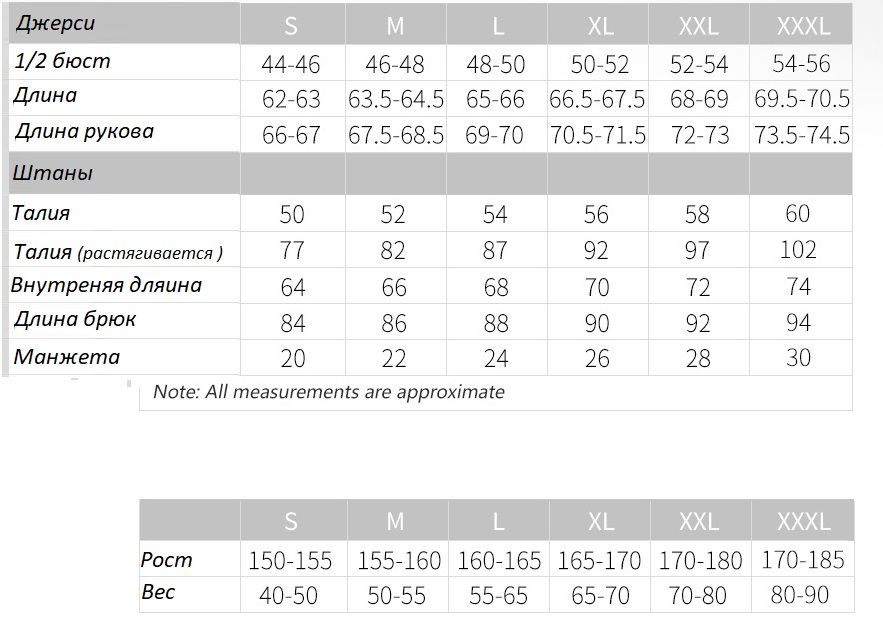 | Джерси | S | M | L | XL | XXL | XXXL |
|---|---|---|---|---|---|---|
| 1/2 бюст | 44-46 | 46-48 | 48-50 | 50-52 | 52-54 | 54-56 |
| Длина | 62-63 | 63.5-64.5 | 65-66 | 66.5-67.5 | 68-69 | 69.5-70.5 |
| Длина рукова | 66-67 | 67.5-68.5 | 69-70 | 70.5-71.5 | 72-73 | 73.5-74.5 |
| Штаны | | | | | | |
| Талия | 50 | 52 | 54 | 56 | 58 | 60 |
| Талия (растягивается ) | 77 | 82 | 87 | 92 | 97 | 102 |
| Внутреняя дляина | 64 | 66 | 68 | 70 | 72 | 74 |
| Длина брюк | 84 | 86 | 88 | 90 | 92 | 94 |
| Манжета | 20 | 22 | 24 | 26 | 28 | 30 |

Note: All measurements are approximate

| | S | M | L | XL | XXL | XXXL |
|---|---|---|---|---|---|---|
| Рост | 150-155 | 155-160 | 160-165 | 165-170 | 170-180 | 170-185 |
| Вес | 40-50 | 50-55 | 55-65 | 65-70 | 70-80 | 80-90 |